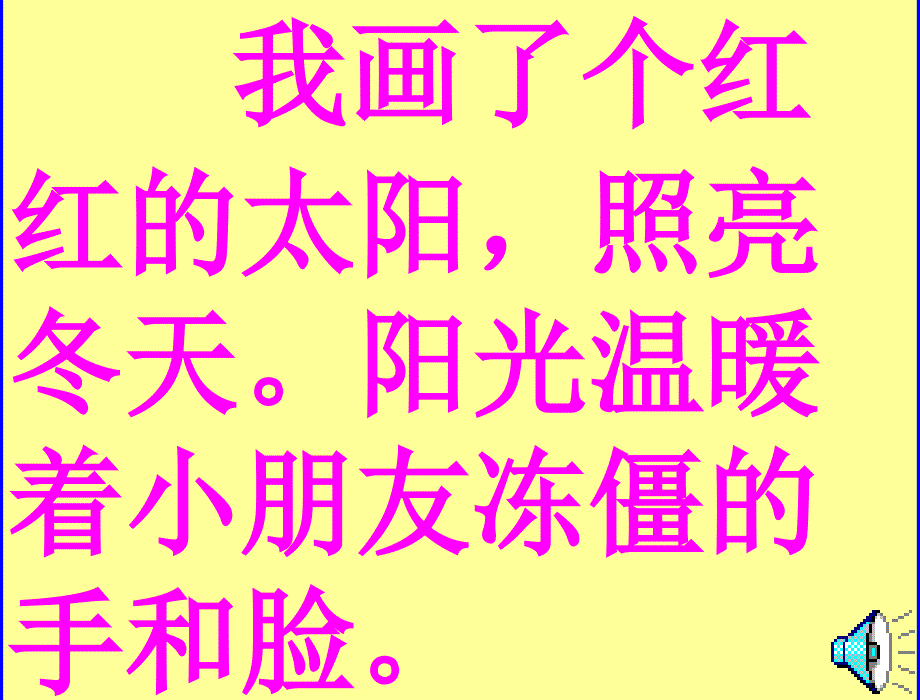 我画了个红红的太阳，照亮冬天。阳光温暖着小朋友冻僵的手和脸。